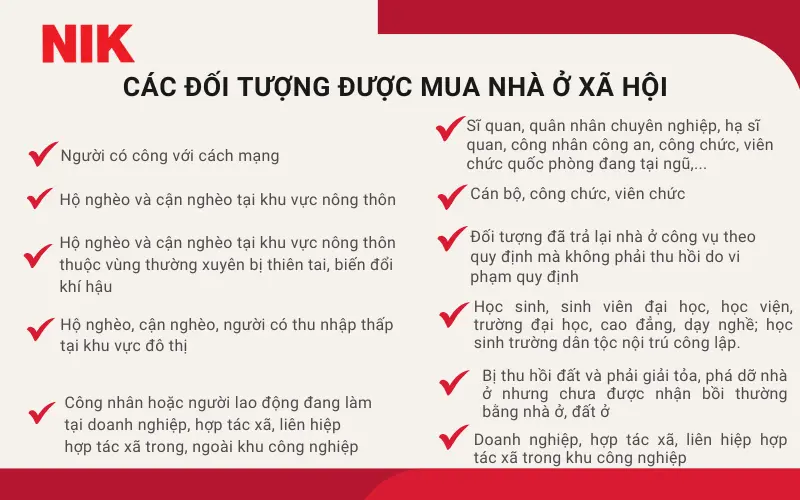 NIK

CÁC ĐỐI TƯỢNG ĐƯỢC MUA NHÀ Ở XÃ HỘI

Người có công với cách mạng

Hộ nghèo và cận nghèo tại khu vực nông thôn

Hộ nghèo và cận nghèo tại khu vực nông thôn thuộc vùng thường xuyên bị thiên tai, biến đổi khí hậu

Hộ nghèo, cận nghèo, người có thu nhập thấp tại khu vực đô thị

Công nhân hoặc người lao động đang làm tại doanh nghiệp, hợp tác xã, liên hiệp hợp tác xã trong, ngoài khu công nghiệp

Sĩ quan, quân nhân chuyên nghiệp, hạ sĩ quan, công nhân công an, công chức, viên chức quốc phòng đang tại ngũ,...

Cán bộ, công chức, viên chức

Đối tượng đã trả lại nhà ở công vụ theo quy định mà không phải thu hồi do vi phạm quy định

Học sinh, sinh viên đại học, học viện, trường đại học, cao đẳng, dạy nghề; học sinh trường dân tộc nội trú công lập.

Bị thu hồi đất và phải giải tỏa, phá dỡ nhà ở nhưng chưa được nhận bồi thường bằng nhà ở, đất ở

Doanh nghiệp, hợp tác xã, liên hiệp hợp tác xã trong khu công nghiệp